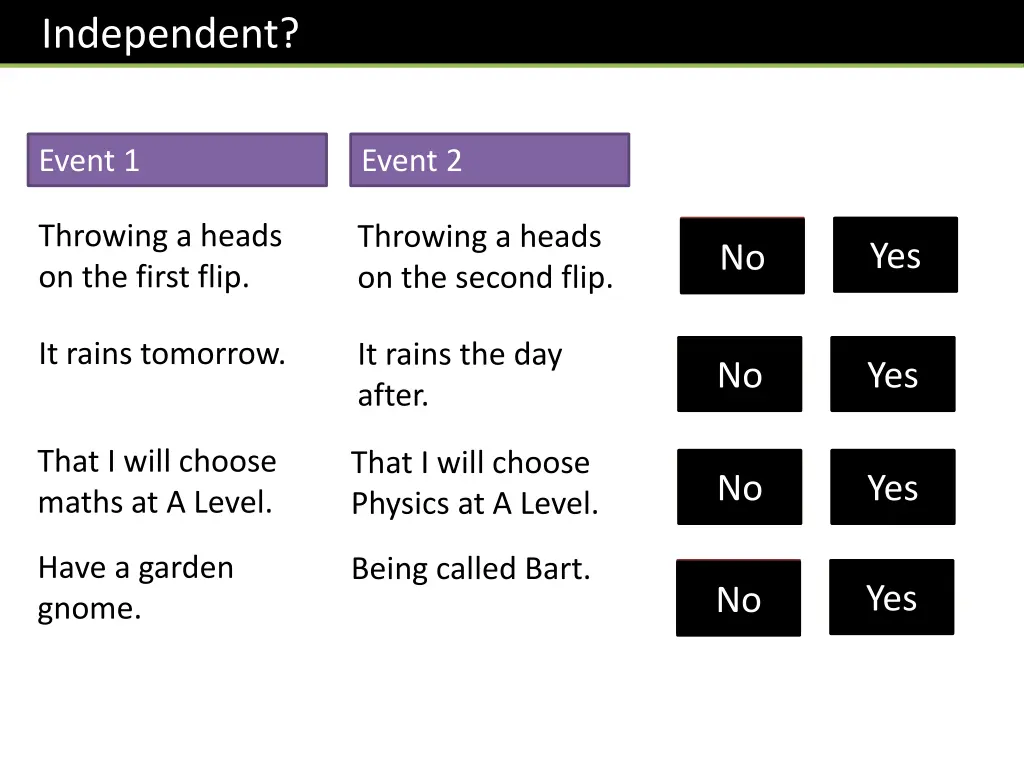 Independent?

| Event 1 | Event 2 | | |
|---|---|---|---|
| Throwing a heads on the first flip. | Throwing a heads on the second flip. | No | Yes |
| It rains tomorrow. | It rains the day after. | No | Yes |
| That I will choose maths at A Level. | That I will choose Physics at A Level. | No | Yes |
| Have a garden gnome. | Being called Bart. | No | Yes |